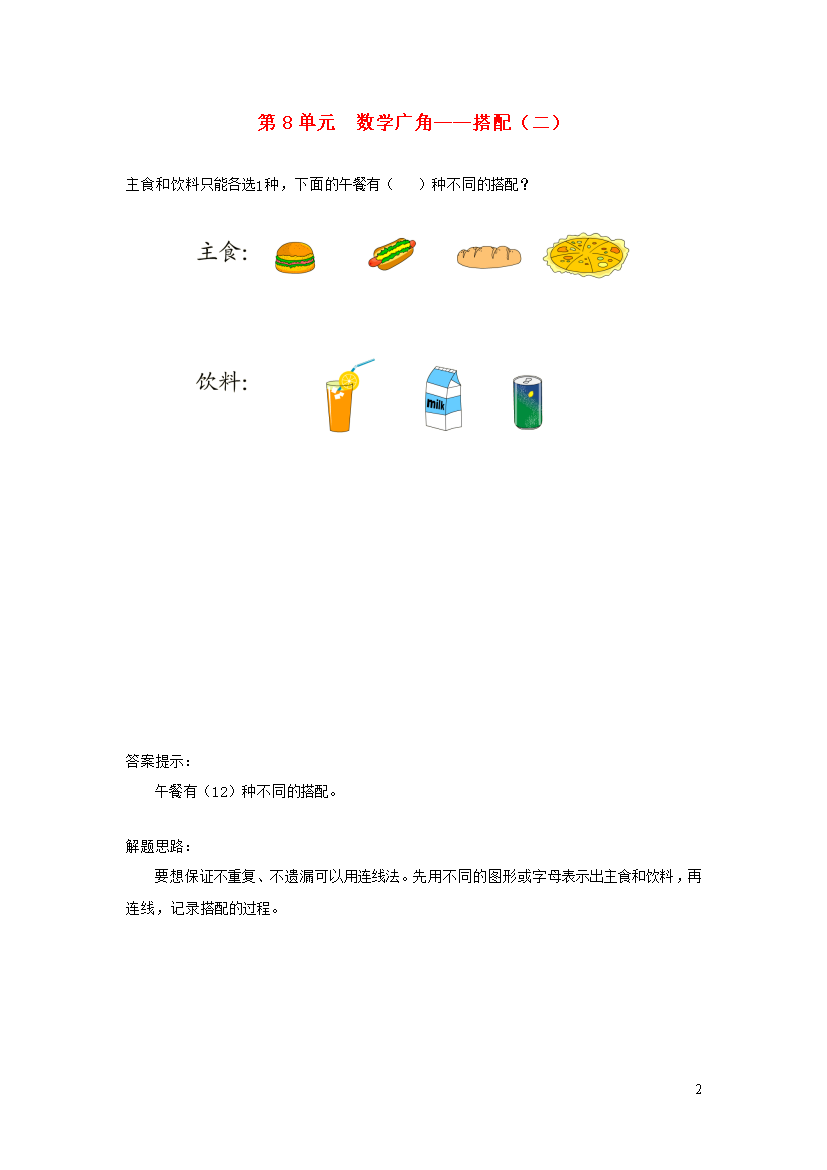 第 8 单元　数学广角——搭配（二）

主食和饮料只能各选1种，下面的午餐有（　）种不同的搭配？

主食:

饮料:

milk

答案提示：

午餐有（12）种不同的搭配。

解题思路：

要想保证不重复、不遗漏可以用连线法。先用不同的图形或字母表示出主食和饮料，再连线，记录搭配的过程。

2